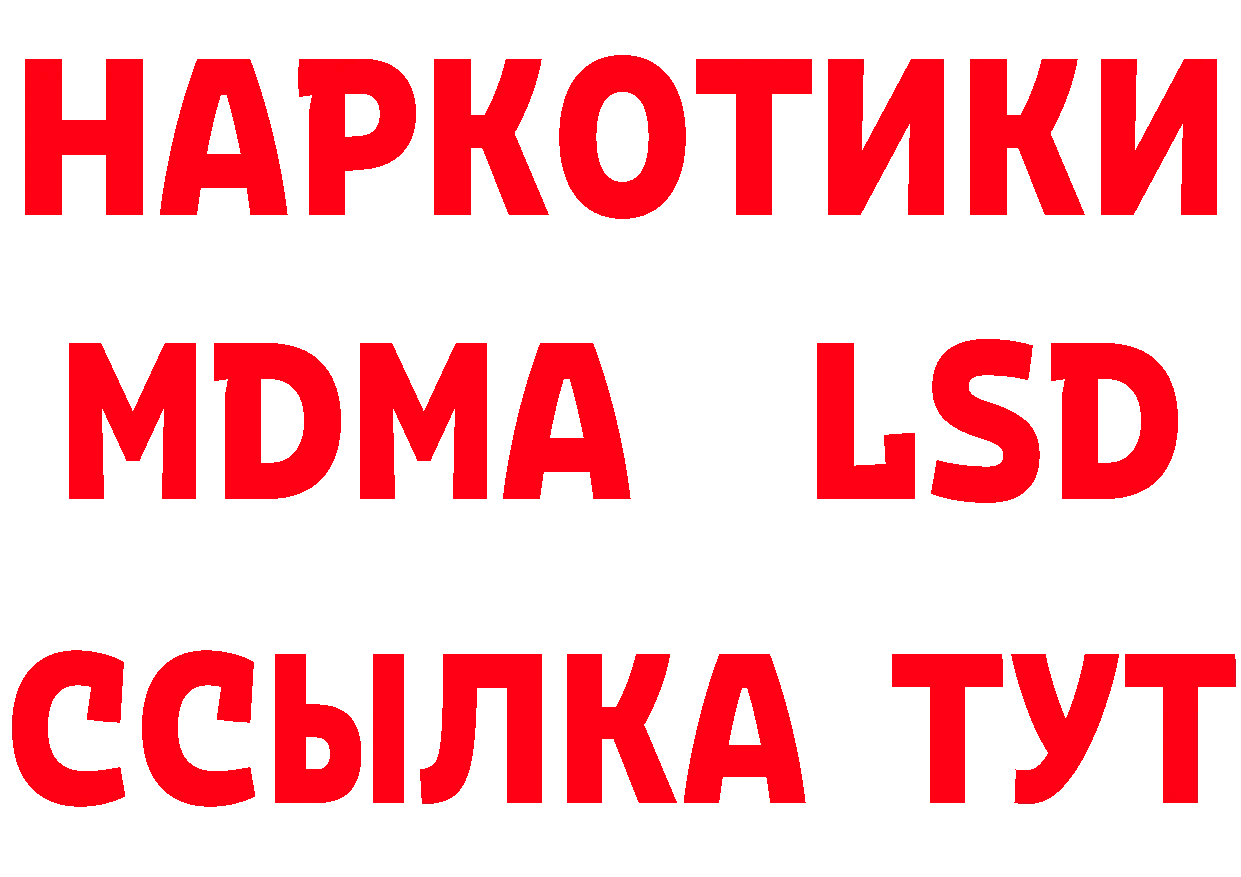 НАРКОТИКИ
MDMA LSD
ССЫЛКА ТУТ